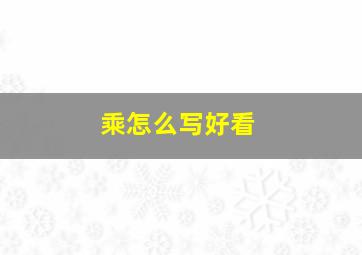 乘怎么写好看